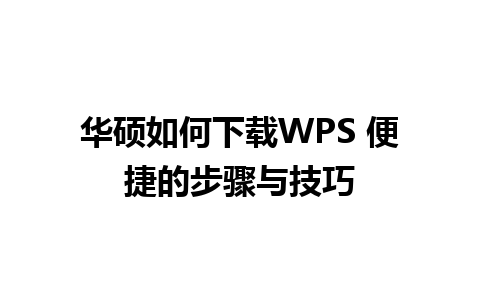 华硕如何下载WPS 便捷的步骤与技巧